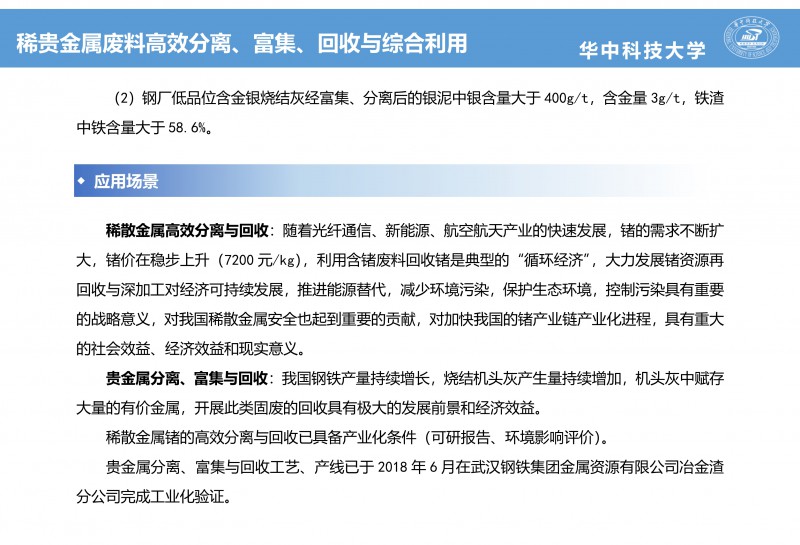 稀贵金属废料高效分离、富集、回收与综合利用

华中科技大学

（2）钢厂低品位含金银烧结灰经富集、分离后的银泥中银含量大于 400g/t，含金量 3g/t，铁渣中铁含量大于 58.6%。

◆ 应用场景

稀散金属高效分离与回收：随着光纤通信、新能源、航空航天产业的快速发展，锗的需求不断扩大，锗价在稳步上升（7200 元/kg），利用含锗废料回收锗是典型的“循环经济”，大力发展锗资源再回收与深加工对经济可持续发展，推进能源替代，减少环境污染，保护生态环境，控制污染具有重要的战略意义，对我国稀散金属安全也起到重要的贡献，对加快我国的锗产业链产业化进程，具有重大的社会效益、经济效益和现实意义。

贵金属分离、富集与回收：我国钢铁产量持续增长，烧结机头灰产生量持续增加，机头灰中赋存大量的有价金属，开展此类固废的回收具有极大的发展前景和经济效益。

稀散金属锗的高效分离与回收已具备产业化条件（可研报告、环境影响评价）。

贵金属分离、富集与回收工艺、产线已于 2018 年 6 月在武汉钢铁集团金属资源有限公司冶金渣分公司完成工业化验证。